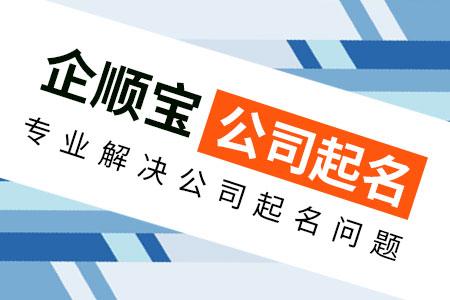 企顺宝 公司起名

专业解决公司起名问题